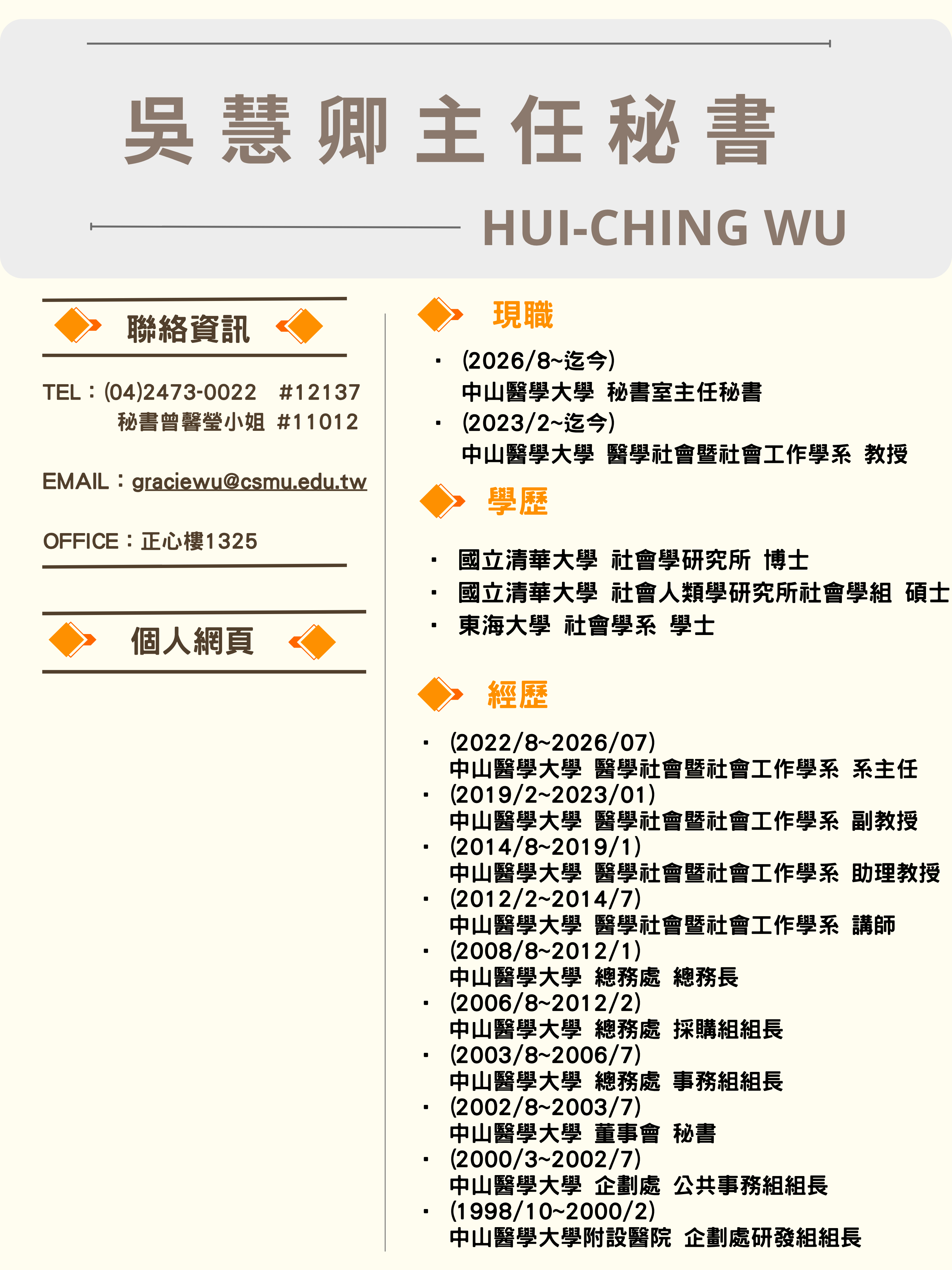 吳慧卿主任秘書

HUI-CHING WU

聯絡資訊

TEL：(04)2473-0022 #12137
秘書曾馨瑩小姐 #11012

EMAIL：graciewu@csmu.edu.tw

OFFICE：正心樓1325

個人網頁

現職

• (2026/8~迄今)
中山醫學大學 秘書室主任秘書
• (2023/2~迄今)
中山醫學大學 醫學社會暨社會工作學系 教授

學歷

• 國立清華大學 社會學研究所 博士
• 國立清華大學 社會人類學研究所社會學組 碩士
• 東海大學 社會學系 學士

經歷

• (2022/8~2026/07)
中山醫學大學 醫學社會暨社會工作學系 系主任
• (2019/2~2023/01)
中山醫學大學 醫學社會暨社會工作學系 副教授
• (2014/8~2019/1)
中山醫學大學 醫學社會暨社會工作學系 助理教授
• (2012/2~2014/7)
中山醫學大學 醫學社會暨社會工作學系 講師
• (2008/8~2012/1)
中山醫學大學 總務處 總務長
• (2006/8~2012/2)
中山醫學大學 總務處 採購組組長
• (2003/8~2006/7)
中山醫學大學 總務處 事務組組長
• (2002/8~2003/7)
中山醫學大學 董事會 秘書
• (2000/3~2002/7)
中山醫學大學 企劃處 公共事務組組長
• (1998/10~2000/2)
中山醫學大學附設醫院 企劃處研發組組長